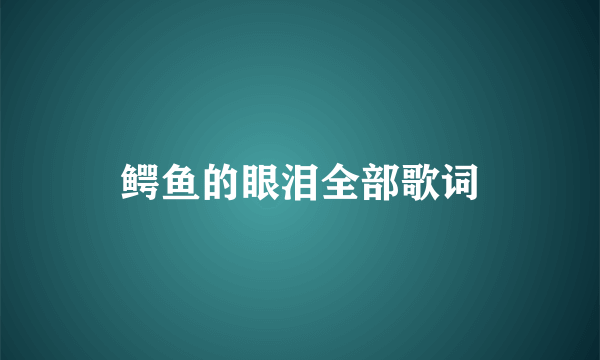 鳄鱼的眼泪全部歌词